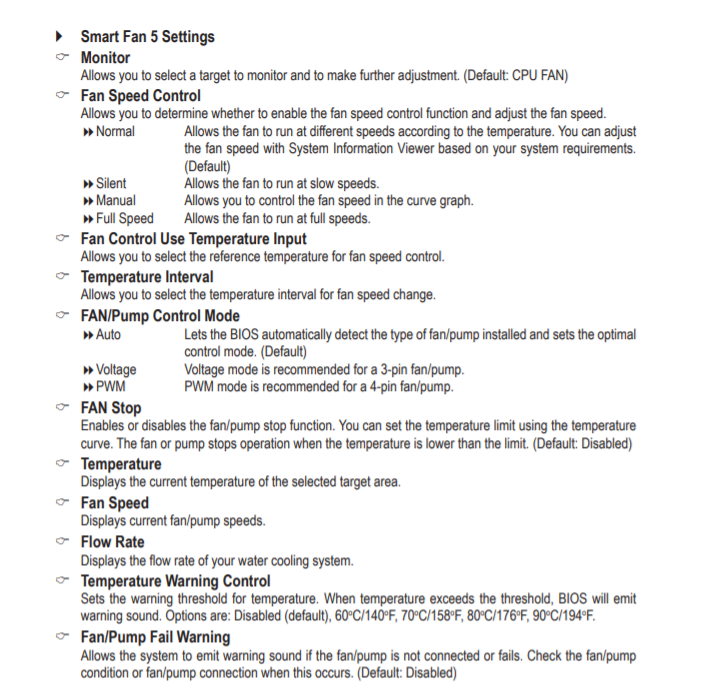 Smart Fan 5 Settings

Monitor
Allows you to select a target to monitor and to make further adjustment. (Default: CPU FAN)

Fan Speed Control
Allows you to determine whether to enable the fan speed control function and adjust the fan speed.
Normal Allows the fan to run at different speeds according to the temperature. You can adjust the fan speed with System Information Viewer based on your system requirements. (Default)
Silent Allows the fan to run at slow speeds.
Manual Allows you to control the fan speed in the curve graph.
Full Speed Allows the fan to run at full speeds.

Fan Control Use Temperature Input
Allows you to select the reference temperature for fan speed control.

Temperature Interval
Allows you to select the temperature interval for fan speed change.

FAN/Pump Control Mode
Auto Lets the BIOS automatically detect the type of fan/pump installed and sets the optimal control mode. (Default)
Voltage Voltage mode is recommended for a 3-pin fan/pump.
PWM PWM mode is recommended for a 4-pin fan/pump.

FAN Stop
Enables or disables the fan/pump stop function. You can set the temperature limit using the temperature curve. The fan or pump stops operation when the temperature is lower than the limit. (Default: Disabled)

Temperature
Displays the current temperature of the selected target area.

Fan Speed
Displays current fan/pump speeds.

Flow Rate
Displays the flow rate of your water cooling system.

Temperature Warning Control
Sets the warning threshold for temperature. When temperature exceeds the threshold, BIOS will emit warning sound. Options are: Disabled (default), 60°C/140°F, 70°C/158°F, 80°C/176°F, 90°C/194°F.

Fan/Pump Fail Warning
Allows the system to emit warning sound if the fan/pump is not connected or fails. Check the fan/pump condition or fan/pump connection when this occurs. (Default: Disabled)